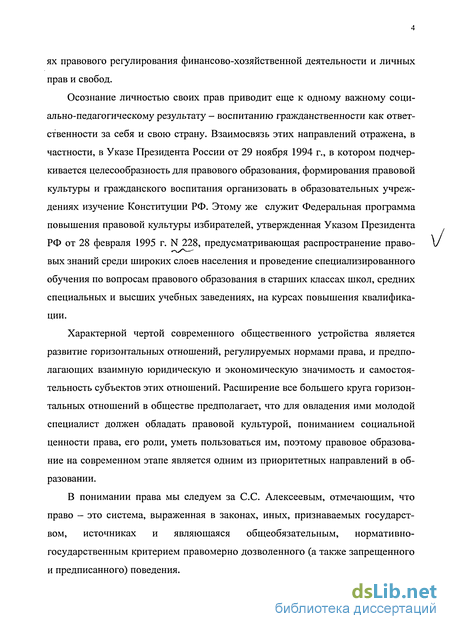 4

ях правового регулирования финансово-хозяйственной деятельности и личных прав и свобод.

Осознание личностью своих прав приводит еще к одному важному социально-педагогическому результату – воспитанию гражданственности как ответственности за себя и свою страну. Взаимосвязь этих направлений отражена, в частности, в Указе Президента России от 29 ноября 1994 г., в котором подчеркивается целесообразность для правового образования, формирования правовой культуры и гражданского воспитания организовать в образовательных учреждениях изучение Конституции РФ. Этому же служит Федеральная программа повышения правовой культуры избирателей, утвержденная Указом Президента РФ от 28 февраля 1995 г. N 228, предусматривающая распространение правовых знаний среди широких слоев населения и проведение специализированного обучения по вопросам правового образования в старших классах школ, средних специальных и высших учебных заведениях, на курсах повышения квалификации.

Характерной чертой современного общественного устройства является развитие горизонтальных отношений, регулируемых нормами права, и предполагающих взаимную юридическую и экономическую значимость и самостоятельность субъектов этих отношений. Расширение все большего круга горизонтальных отношений в обществе предполагает, что для овладения ими молодой специалист должен обладать правовой культурой, пониманием социальной ценности права, его роли, уметь пользоваться им, поэтому правовое образование на современном этапе является одним из приоритетных направлений в образовании.

В понимании права мы следуем за С.С. Алексеевым, отмечающим, что право – это система, выраженная в законах, иных, признаваемых государством, источниках и являющаяся общеобязательным, нормативно-государственным критерием правомерно дозволенного (а также запрещенного и предписанного) поведения.

dsLib.net
библиотека диссертаций